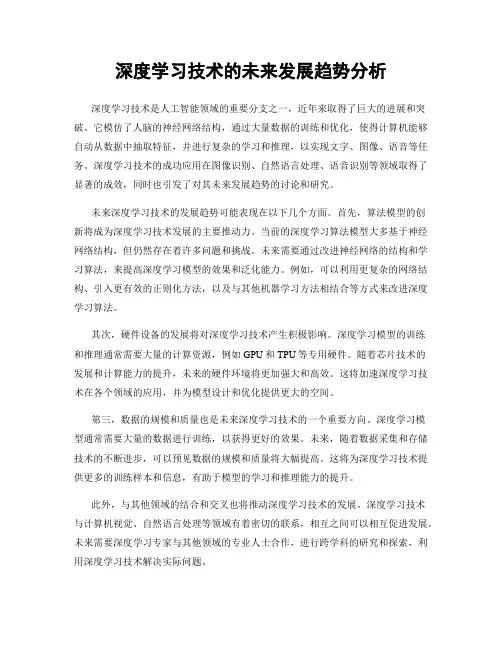 深度学习技术的未来发展趋势分析

深度学习技术是人工智能领域的重要分支之一，近年来取得了巨大的进展和突破。它模仿了人脑的神经网络结构，通过大量数据的训练和优化，使得计算机能够自动从数据中抽取特征，并进行复杂的学习和推理，以实现文字、图像、语音等任务。深度学习技术的成功应用在图像识别、自然语言处理、语音识别等领域取得了显著的成效，同时也引发了对其未来发展趋势的讨论和研究。

未来深度学习技术的发展趋势可能表现在以下几个方面。首先，算法模型的创新将成为深度学习技术发展的主要推动力。当前的深度学习算法模型大多基于神经网络结构，但仍然存在着许多问题和挑战。未来需要通过改进神经网络的结构和学习算法，来提高深度学习模型的效果和泛化能力。例如，可以利用更复杂的网络结构、引入更有效的正则化方法，以及与其他机器学习方法相结合等方式来改进深度学习算法。

其次，硬件设备的发展将对深度学习技术产生积极影响。深度学习模型的训练和推理通常需要大量的计算资源，例如 GPU 和 TPU 等专用硬件。随着芯片技术的发展和计算能力的提升，未来的硬件环境将更加强大和高效。这将加速深度学习技术在各个领域的应用，并为模型设计和优化提供更大的空间。

第三，数据的规模和质量也是未来深度学习技术的一个重要方向。深度学习模型通常需要大量的数据进行训练，以获得更好的效果。未来，随着数据采集和存储技术的不断进步，可以预见数据的规模和质量将大幅提高。这将为深度学习技术提供更多的训练样本和信息，有助于模型的学习和推理能力的提升。

此外，与其他领域的结合和交叉也将推动深度学习技术的发展。深度学习技术与计算机视觉、自然语言处理等领域有着密切的联系，相互之间可以相互促进发展。未来需要深度学习专家与其他领域的专业人士合作，进行跨学科的研究和探索，利用深度学习技术解决实际问题。